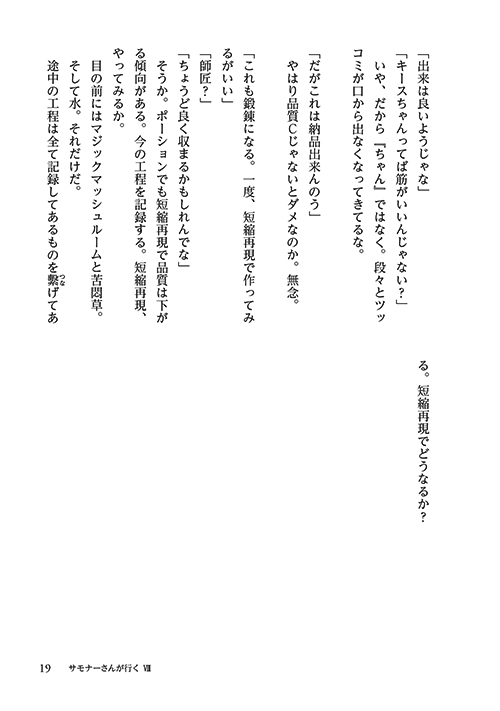 「出来は良いようじゃな」

「キースちゃんってば筋がいいんじゃない？」

いや、だから『ちゃん』ではなく。段々とツッコミが口から出なくなってきてるな。

「だがこれは納品出来んのう」

やはり品質Cじゃないとダメなのか。無念。

「これも鍛錬になる。一度、短縮再現で作ってみるがいい」

「師匠？」

「ちょうど良く収まるかもしれんでな」

そうか。ポーションでも短縮再現で品質は下がる傾向がある。今の工程を記録する。短縮再現、やってみるか。

目の前にはマジックマッシュルームと苦悶草。

そして水。それだけだ。

途中の工程は全て記録してあるものを繋げてある。短縮再現でどうなるか？

19　サモナーさんが行く Ⅷ